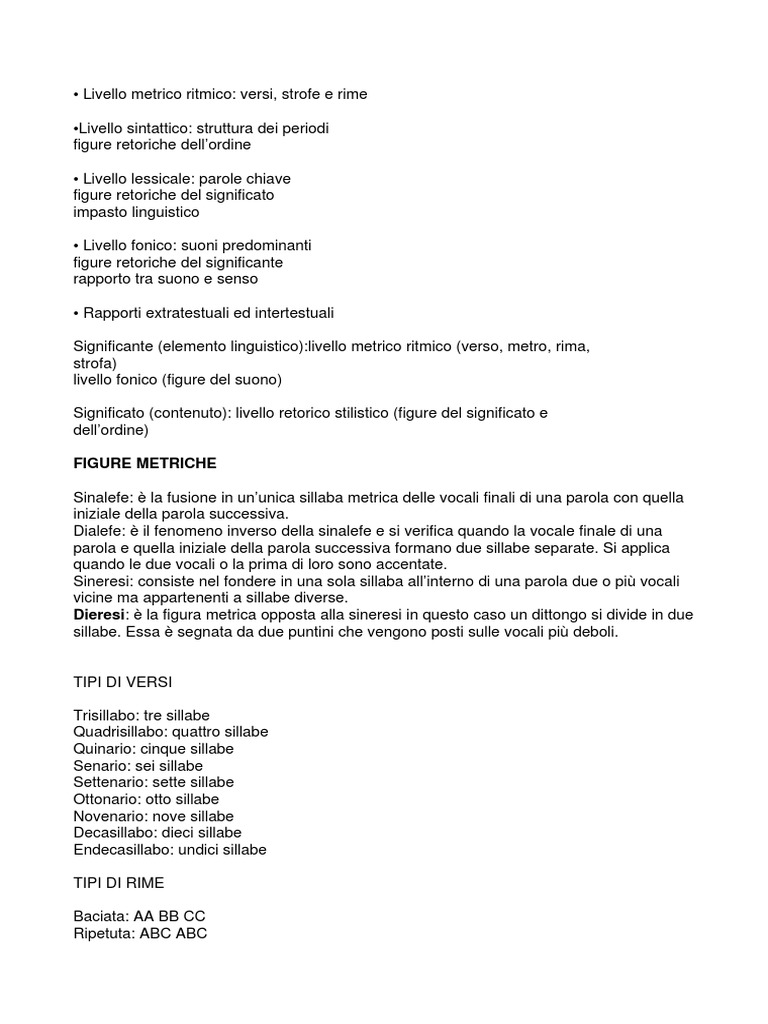 • Livello metrico ritmico: versi, strofe e rime

•Livello sintattico: struttura dei periodi
figure retoriche dell'ordine

• Livello lessicale: parole chiave
figure retoriche del significato
impasto linguistico

• Livello fonico: suoni predominanti
figure retoriche del significante
rapporto tra suono e senso

• Rapporti extratestuali ed intertestuali

Significante (elemento linguistico):livello metrico ritmico (verso, metro, rima, strofa)
livello fonico (figure del suono)

Significato (contenuto): livello retorico stilistico (figure del significato e dell'ordine)

FIGURE METRICHE

Sinalefe: è la fusione in un'unica sillaba metrica delle vocali finali di una parola con quella iniziale della parola successiva.
Dialefe: è il fenomeno inverso della sinalefe e si verifica quando la vocale finale di una parola e quella iniziale della parola successiva formano due sillabe separate. Si applica quando le due vocali o la prima di loro sono accentate.
Sineresi: consiste nel fondere in una sola sillaba all'interno di una parola due o più vocali vicine ma appartenenti a sillabe diverse.
Dieresi: è la figura metrica opposta alla sineresi in questo caso un dittongo si divide in due sillabe. Essa è segnata da due puntini che vengono posti sulle vocali più deboli.

TIPI DI VERSI

Trisillabo: tre sillabe
Quadrisillabo: quattro sillabe
Quinario: cinque sillabe
Senario: sei sillabe
Settenario: sette sillabe
Ottonario: otto sillabe
Novenario: nove sillabe
Decasillabo: dieci sillabe
Endecasillabo: undici sillabe

TIPI DI RIME

Baciata: AA BB CC
Ripetuta: ABC ABC